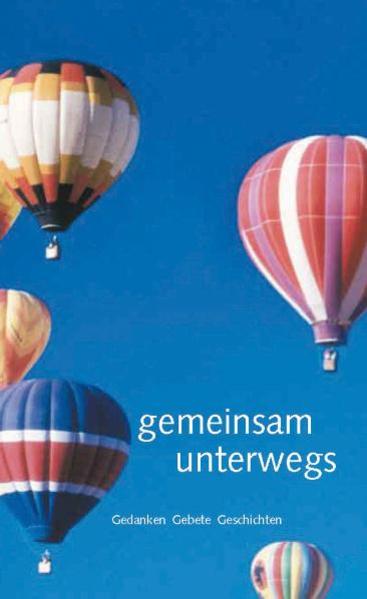 gemeinsam
unterwegs

Gedanken Gebete Geschichten